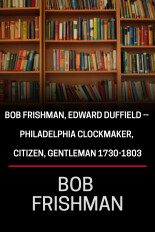 BOB FRISHMAN, EDWARD DUFFIELD — PHILADELPHIA CLOCKMAKER, CITIZEN, GENTLEMAN 1730-1803

BOB FRISHMAN